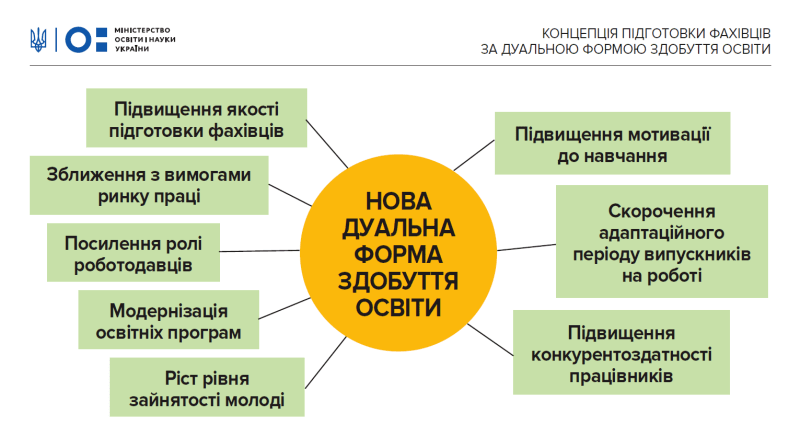 МІНІСТЕРСТВО ОСВІТИ І НАУКИ УКРАЇНИ

КОНЦЕПЦІЯ ПІДГОТОВКИ ФАХІВЦІВ ЗА ДУАЛЬНОЮ ФОРМОЮ ЗДОБУТТЯ ОСВІТИ

Підвищення якості підготовки фахівців

Зближення з вимогами ринку праці

Посилення ролі роботодавців

Модернізація освітніх програм

Ріст рівня зайнятості молоді

НОВА ДУАЛЬНА ФОРМА ЗДОБУТТЯ ОСВІТИ

Підвищення мотивації до навчання

Скорочення адаптаційного періоду випускників на роботі

Підвищення конкурентоздатності працівників